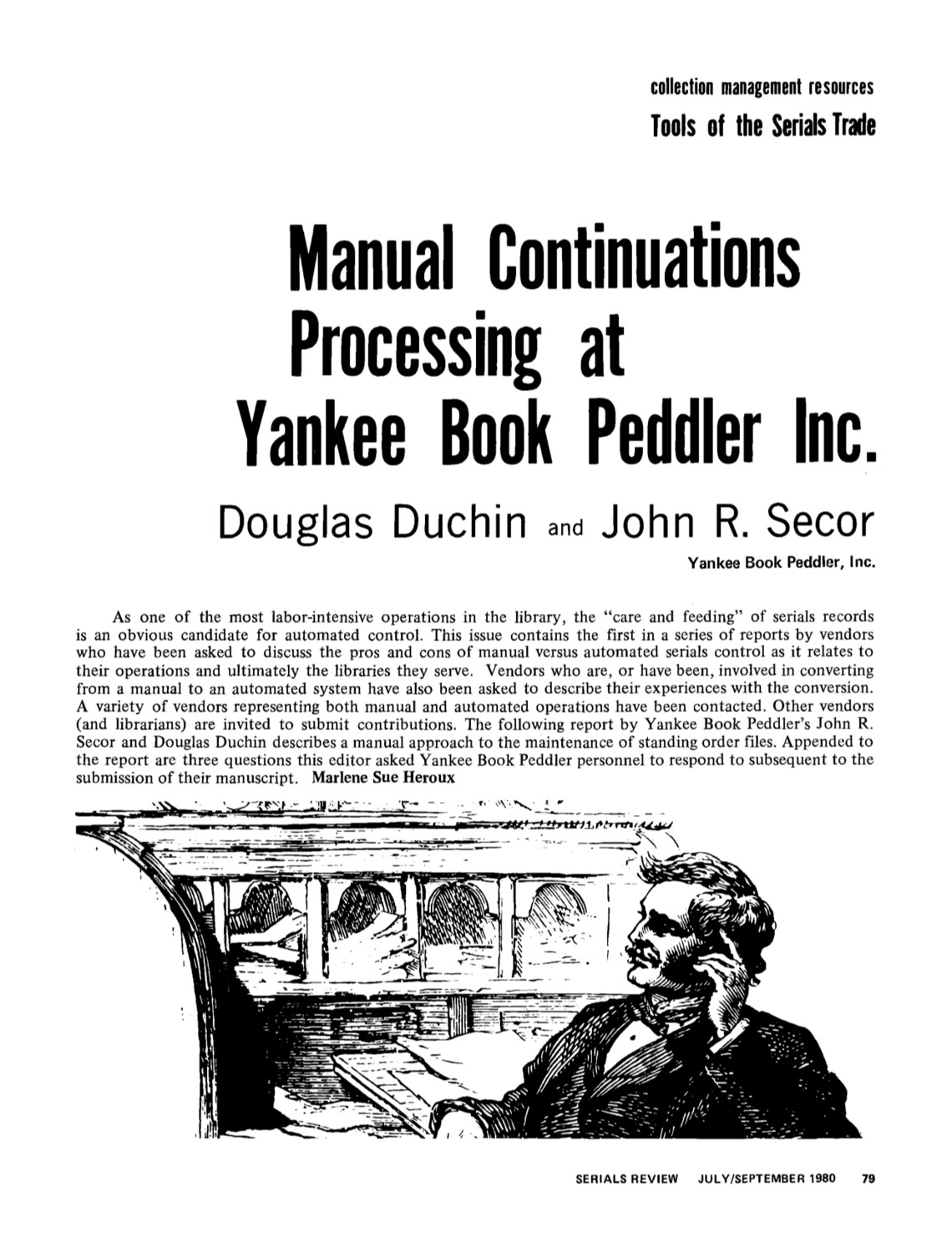 collection management resources
Tools of the Serials Trade

Manual Continuations Processing at Yankee Book Peddler Inc.

Douglas Duchin and John R. Secor

Yankee Book Peddler, Inc.

As one of the most labor-intensive operations in the library, the "care and feeding" of serials records is an obvious candidate for automated control. This issue contains the first in a series of reports by vendors who have been asked to discuss the pros and cons of manual versus automated serials control as it relates to their operations and ultimately the libraries they serve. Vendors who are, or have been, involved in converting from a manual to an automated system have also been asked to describe their experiences with the conversion. A variety of vendors representing both manual and automated operations have been contacted. Other vendors (and librarians) are invited to submit contributions. The following report by Yankee Book Peddler's John R. Secor and Douglas Duchin describes a manual approach to the maintenance of standing order files. Appended to the report are three questions this editor asked Yankee Book Peddler personnel to respond to subsequent to the submission of their manuscript. Marlene Sue Heroux

SERIALS REVIEW JULY/SEPTEMBER 1980 79